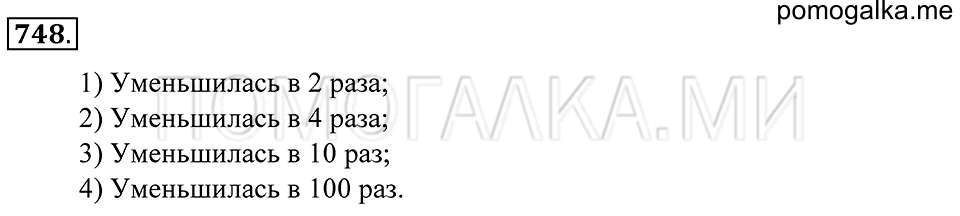 pomogalka.me

748.

1) Уменьшилась в 2 раза;
2) Уменьшилась в 4 раза;
3) Уменьшилась в 10 раз;
4) Уменьшилась в 100 раз.

ПОМОГАЛКА.МИ